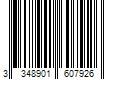 3 348901 607926